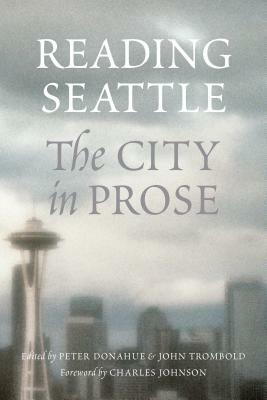 READING SEATTLE

The CITY in PROSE

Edited by PETER DONAHUE & JOHN TROMBOLD
Foreword by CHARLES JOHNSON